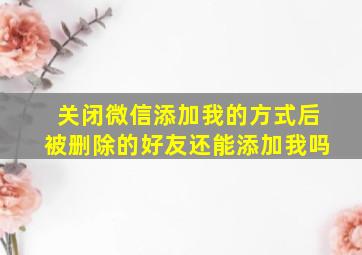 关闭微信添加我的方式后
被删除的好友还能添加我吗